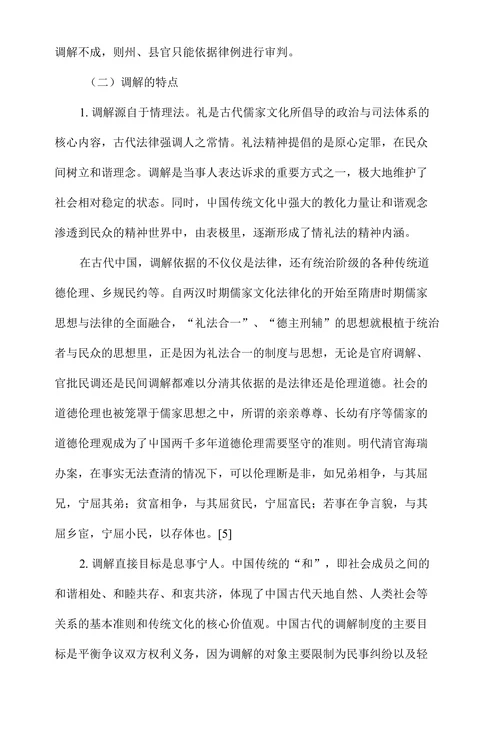 调解不成，则州、县官只能依据律例进行审判。

（二）调解的特点

1. 调解源自于情理法。礼是古代儒家文化所倡导的政治与司法体系的核心内容，古代法律强调人之常情。礼法精神提倡的是原心定罪，在民众间树立和谐理念。调解是当事人表达诉求的重要方式之一，极大地维护了社会相对稳定的状态。同时，中国传统文化中强大的教化力量让和谐观念渗透到民众的精神世界中，由表极里，逐渐形成了情礼法的精神内涵。

在古代中国，调解依据的不仅仅是法律，还有统治阶级的各种传统道德伦理、乡规民约等。自两汉时期儒家文化法律化的开始至隋唐时期儒家思想与法律的全面融合，“礼法合一”、“德主刑辅”的思想就根植于统治者与民众的思想里，正是因为礼法合一的制度与思想，无论是官府调解、官批民调还是民间调解都难以分清其依据的是法律还是伦理道德。社会的道德伦理也被笼罩于儒家思想之中，所谓的亲亲尊尊、长幼有序等儒家的道德伦理观成为了中国两千多年道德伦理需要坚守的准则。明代清官海瑞办案，在事实无法查清的情况下，可以伦理断是非，如兄弟相争，与其屈兄，宁屈其弟；贫富相争，与其屈贫民，宁屈富民；若事在争言貌，与其屈乡宦，宁屈小民，以存体也。[5]

2. 调解直接目标是息事宁人。中国传统的“和”，即社会成员之间的和谐相处、和睦共存、和衷共济，体现了中国古代天地自然、人类社会等关系的基本准则和传统文化的核心价值观。中国古代的调解制度的主要目标是平衡争议双方权利义务，因为调解的对象主要限制为民事纠纷以及轻